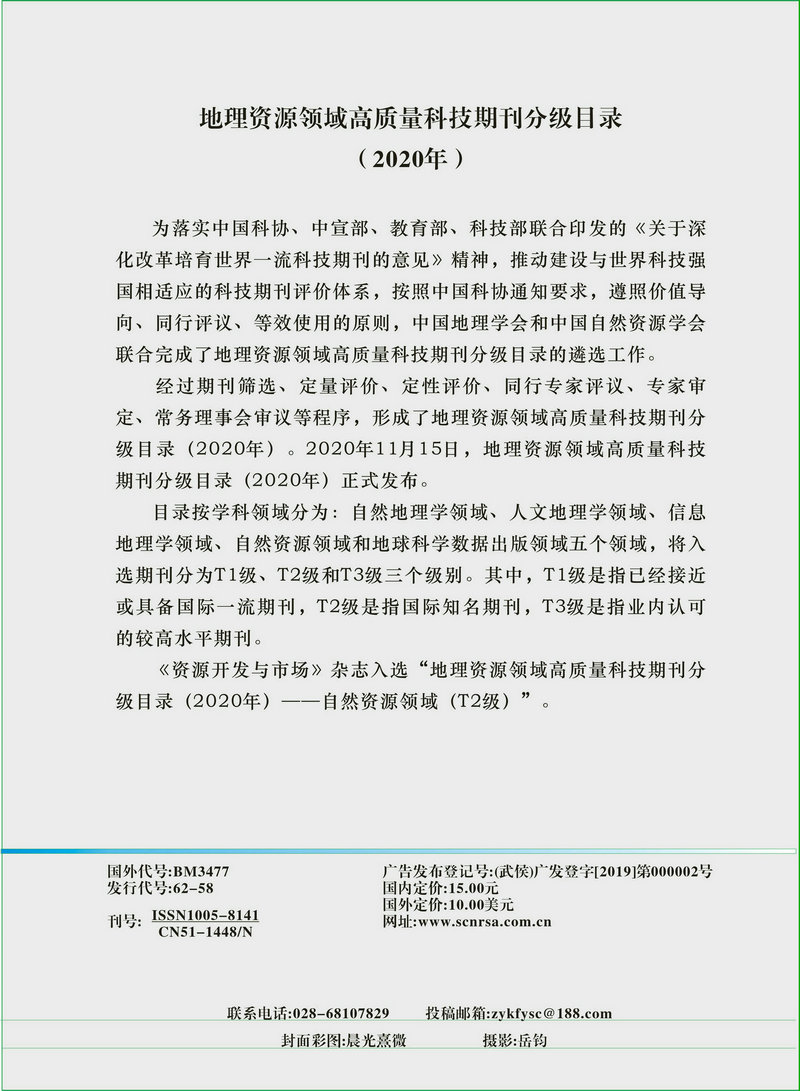 地理资源领域高质量科技期刊分级目录
（2020年）

为落实中国科协、中宣部、教育部、科技部联合印发的《关于深化改革培育世界一流科技期刊的意见》精神，推动建设与世界科技强国相适应的科技期刊评价体系，按照中国科协通知要求，遵照价值导向、同行评议、等效使用的原则，中国地理学会和中国自然资源学会联合完成了地理资源领域高质量科技期刊分级目录的遴选工作。

经过期刊筛选、定量评价、定性评价、同行专家评议、专家审定、常务理事会审议等程序，形成了地理资源领域高质量科技期刊分级目录（2020年）。2020年11月15日，地理资源领域高质量科技期刊分级目录（2020年）正式发布。

目录按学科领域分为：自然地理学领域、人文地理学领域、信息地理学领域、自然资源领域和地球科学数据出版领域五个领域，将入选期刊分为T1级、T2级和T3级三个级别。其中，T1级是指已经接近或具备国际一流期刊，T2级是指国际知名期刊，T3级是指业内认可的较高水平期刊。

《资源开发与市场》杂志入选“地理资源领域高质量科技期刊分级目录（2020年）——自然资源领域（T2级）”。

国外代号:BM3477
发行代号:62-58
刊号: ISSN1005-8141
CN51-1448/N

广告发布登记号:(武侯)广发登字[2019]第000002号
国内定价:15.00元
国外定价:10.00美元
网址:www.scnrsa.com.cn

联系电话:028-68107829 投稿邮箱:zykfysc@188.com
封面彩图:晨光熹微 摄影:岳钧